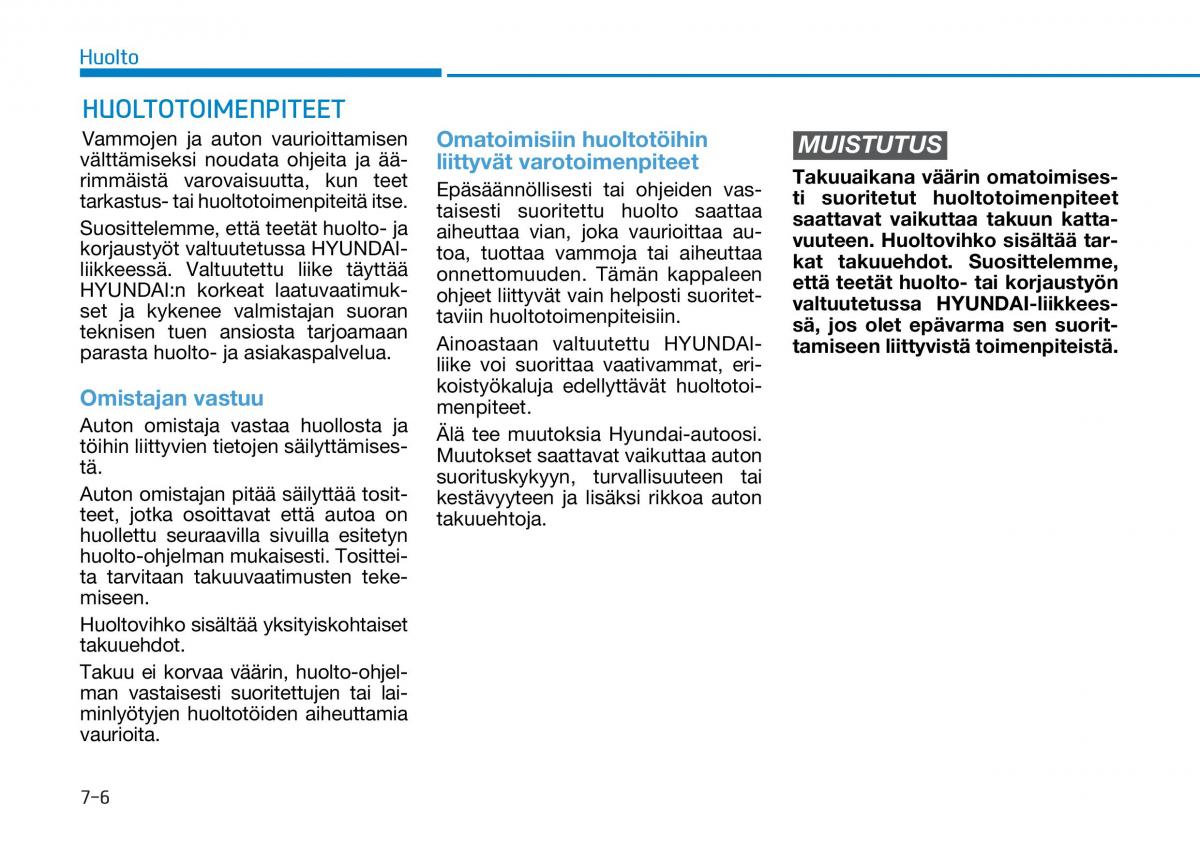 Huolto

HUOLTOTOIMENPITEET

Vammojen ja auton vaurioittamisen välttämiseksi noudata ohjeita ja äärimmäistä varovaisuutta, kun teet tarkastus- tai huoltotoimenpiteitä itse.

Suosittelemme, että teetät huolto- ja korjaustyöt valtuutetussa HYUNDAI-liikkeessä. Valtuutettu liike täyttää HYUNDAI:n korkeat laatuvaatimukset ja kykenee valmistajan suoran teknisen tuen ansiosta tarjoamaan parasta huolto- ja asiakaspalvelua.

Omistajan vastuu

Auton omistaja vastaa huollosta ja töihin liittyvien tietojen säilyttämisestä.

Auton omistajan pitää säilyttää tositteet, jotka osoittavat että autoa on huollettu seuraavilla sivuilla esitetyn huolto-ohjelman mukaisesti. Tositteita tarvitaan takuuvaatimusten tekemiseen.

Huoltovihko sisältää yksityiskohtaiset takuuehdot.

Takuu ei korvaa väärin, huolto-ohjelman vastaisesti suoritettujen tai laiminlyötyjen huoltotöiden aiheuttamia vaurioita.

Omatoimisiin huoltotöihin liittyvät varotoimenpiteet

Epäsäännöllisesti tai ohjeiden vastaisesti suoritettu huolto saattaa aiheuttaa vian, joka vaurioittaa autoa, tuottaa vammoja tai aiheuttaa onnettomuuden. Tämän kappaleen ohjeet liittyvät vain helposti suoritettaviin huoltotoimenpiteisiin.

Ainoastaan valtuutettu HYUNDAI-liike voi suorittaa vaativammat, erikoistyökaluja edellyttävät huoltotoimenpiteet.

Älä tee muutoksia Hyundai-autoosi. Muutokset saattavat vaikuttaa auton suorituskykyyn, turvallisuuteen tai kestävyyteen ja lisäksi rikkoa auton takuuehtoja.

MUISTUTUS

Takuuaikana väärin omatoimisesti suoritetut huoltotoimenpiteet saattavat vaikuttaa takuun kattavuuteen. Huoltovihko sisältää tarkat takuuehdot. Suosittelemme, että teetät huolto- tai korjaustyön valtuutetussa HYUNDAI-liikkeessä, jos olet epävarma sen suorittamiseen liittyvistä toimenpiteistä.

7-6